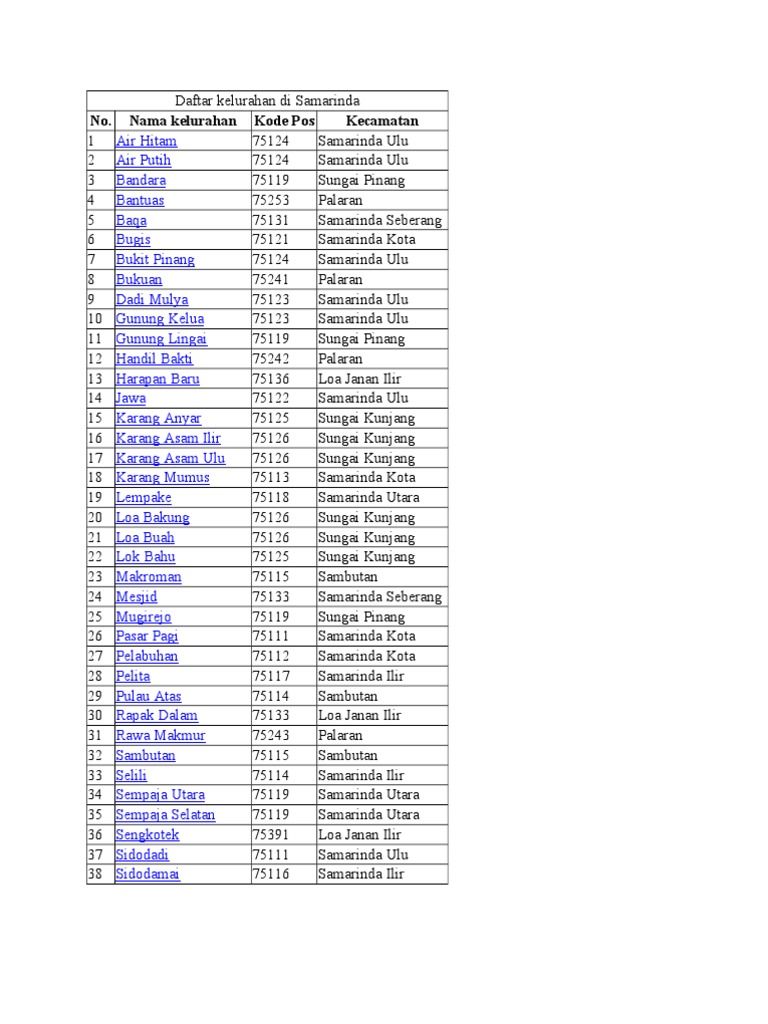 Daftar kelurahan di Samarinda

| No. | Nama kelurahan | Kode Pos | Kecamatan |
|---|---|---|---|
| 1 | Air Hitam | 75124 | Samarinda Ulu |
| 2 | Air Putih | 75124 | Samarinda Ulu |
| 3 | Bandara | 75119 | Sungai Pinang |
| 4 | Bantuas | 75253 | Palaran |
| 5 | Baqa | 75131 | Samarinda Seberang |
| 6 | Bugis | 75121 | Samarinda Kota |
| 7 | Bukit Pinang | 75124 | Samarinda Ulu |
| 8 | Bukuan | 75241 | Palaran |
| 9 | Dadi Mulya | 75123 | Samarinda Ulu |
| 10 | Gunung Kelua | 75123 | Samarinda Ulu |
| 11 | Gunung Lingai | 75119 | Sungai Pinang |
| 12 | Handil Bakti | 75242 | Palaran |
| 13 | Harapan Baru | 75136 | Loa Janan Ilir |
| 14 | Jawa | 75122 | Samarinda Ulu |
| 15 | Karang Anyar | 75125 | Sungai Kunjang |
| 16 | Karang Asam Ilir | 75126 | Sungai Kunjang |
| 17 | Karang Asam Ulu | 75126 | Sungai Kunjang |
| 18 | Karang Mumus | 75113 | Samarinda Kota |
| 19 | Lempake | 75118 | Samarinda Utara |
| 20 | Loa Bakung | 75126 | Sungai Kunjang |
| 21 | Loa Buah | 75126 | Sungai Kunjang |
| 22 | Lok Bahu | 75125 | Sungai Kunjang |
| 23 | Makroman | 75115 | Sambutan |
| 24 | Mesjid | 75133 | Samarinda Seberang |
| 25 | Mugirejo | 75119 | Sungai Pinang |
| 26 | Pasar Pagi | 75111 | Samarinda Kota |
| 27 | Pelabuhan | 75112 | Samarinda Kota |
| 28 | Pelita | 75117 | Samarinda Ilir |
| 29 | Pulau Atas | 75114 | Sambutan |
| 30 | Rapak Dalam | 75133 | Loa Janan Ilir |
| 31 | Rawa Makmur | 75243 | Palaran |
| 32 | Sambutan | 75115 | Sambutan |
| 33 | Selili | 75114 | Samarinda Ilir |
| 34 | Sempaja Utara | 75119 | Samarinda Utara |
| 35 | Sempaja Selatan | 75119 | Samarinda Utara |
| 36 | Sengkotek | 75391 | Loa Janan Ilir |
| 37 | Sidodadi | 75111 | Samarinda Ulu |
| 38 | Sidodamai | 75116 | Samarinda Ilir |